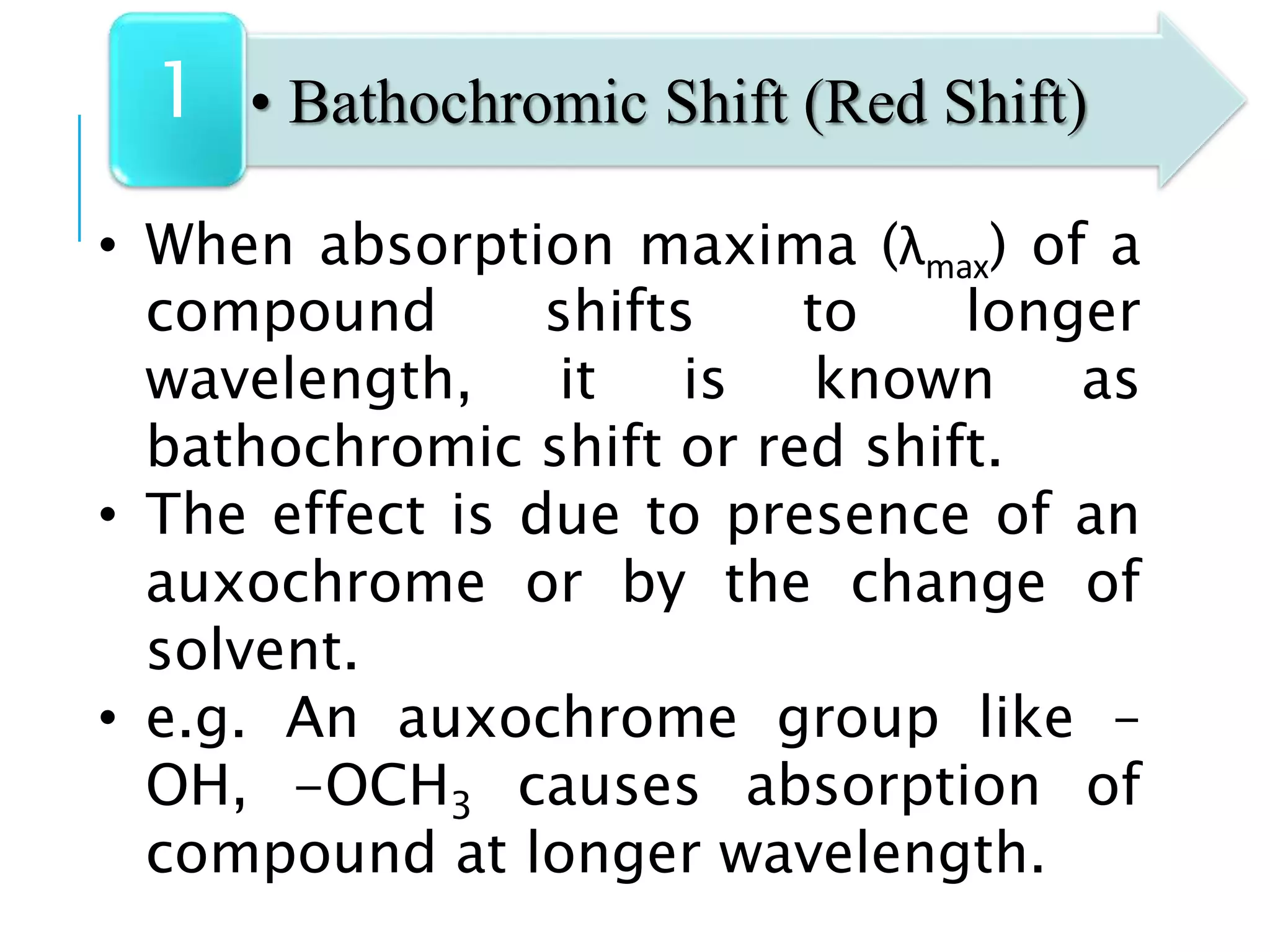 1

• Bathochromic Shift (Red Shift)

• When absorption maxima ($\lambda_{max}$) of a compound shifts to longer wavelength, it is known as bathochromic shift or red shift.
• The effect is due to presence of an auxochrome or by the change of solvent.
• e.g. An auxochrome group like –OH, $-OCH_3$ causes absorption of compound at longer wavelength.